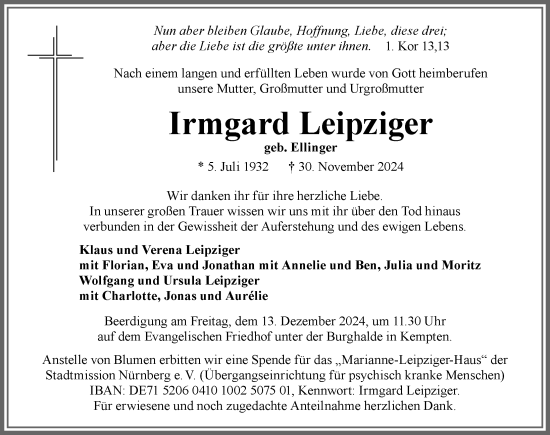 Nun aber bleiben Glaube, Hoffnung, Liebe, diese drei; aber die Liebe ist die größte unter ihnen. 1. Kor 13,13

Nach einem langen und erfüllten Leben wurde von Gott heimberufen unsere Mutter, Großmutter und Urgroßmutter

Irmgard Leipziger

geb. Ellinger

* 5. Juli 1932 † 30. November 2024

Wir danken ihr für ihre herzliche Liebe. In unserer großen Trauer wissen wir uns mit ihr über den Tod hinaus verbunden in der Gewissheit der Auferstehung und des ewigen Lebens.

Klaus und Verena Leipziger
mit Florian, Eva und Jonathan mit Annelie und Ben, Julia und Moritz
Wolfgang und Ursula Leipziger
mit Charlotte, Jonas und Aurélie

Beerdigung am Freitag, dem 13. Dezember 2024, um 11.30 Uhr auf dem Evangelischen Friedhof unter der Burghalde in Kempten.

Anstelle von Blumen erbitten wir eine Spende für das „Marianne-Leipziger-Haus“ der Stadtmission Nürnberg e. V. (Übergangseinrichtung für psychisch kranke Menschen) IBAN: DE71 5206 0410 1002 5075 01, Kennwort: Irmgard Leipziger. Für erwiesene und noch zugedachte Anteilnahme herzlichen Dank.